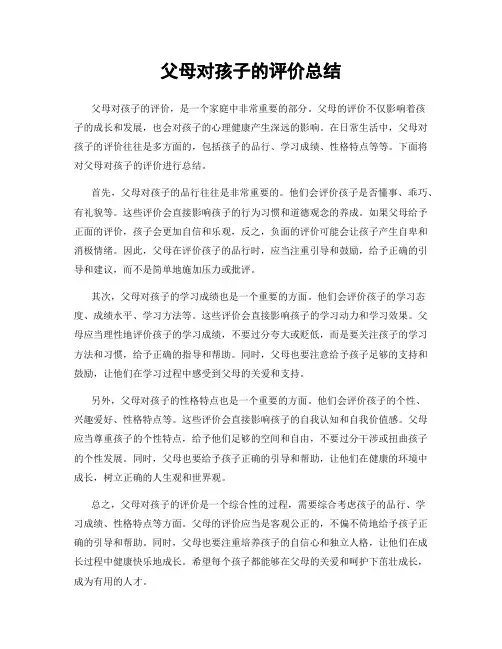 父母对孩子的评价总结

父母对孩子的评价，是一个家庭中非常重要的部分。父母的评价不仅影响着孩子的成长和发展，也会对孩子的心理健康产生深远的影响。在日常生活中，父母对孩子的评价往往是多方面的，包括孩子的品行、学习成绩、性格特点等等。下面将对父母对孩子的评价进行总结。

首先，父母对孩子的品行往往是非常重要的。他们会评价孩子是否懂事、乖巧、有礼貌等。这些评价会直接影响孩子的行为习惯和道德观念的养成。如果父母给予正面的评价，孩子会更加自信和乐观，反之，负面的评价可能会让孩子产生自卑和消极情绪。因此，父母在评价孩子的品行时，应当注重引导和鼓励，给予正确的引导和建议，而不是简单地施加压力或批评。

其次，父母对孩子的学习成绩也是一个重要的方面。他们会评价孩子的学习态度、成绩水平、学习方法等。这些评价会直接影响孩子的学习动力和学习效果。父母应当理性地评价孩子的学习成绩，不要过分夸大或贬低，而是要关注孩子的学习方法和习惯，给予正确的指导和帮助。同时，父母也要注意给予孩子足够的支持和鼓励，让他们在学习过程中感受到父母的关爱和支持。

另外，父母对孩子的性格特点也是一个重要的方面。他们会评价孩子的个性、兴趣爱好、性格特点等。这些评价会直接影响孩子的自我认知和自我价值感。父母应当尊重孩子的个性特点，给予他们足够的空间和自由，不要过分干涉或扭曲孩子的个性发展。同时，父母也要给予孩子正确的引导和帮助，让他们在健康的环境中成长，树立正确的人生观和世界观。

总之，父母对孩子的评价是一个综合性的过程，需要综合考虑孩子的品行、学习成绩、性格特点等方面。父母的评价应当是客观公正的，不偏不倚地给予孩子正确的引导和帮助。同时，父母也要注重培养孩子的自信心和独立人格，让他们在成长过程中健康快乐地成长。希望每个孩子都能够在父母的关爱和呵护下茁壮成长，成为有用的人才。